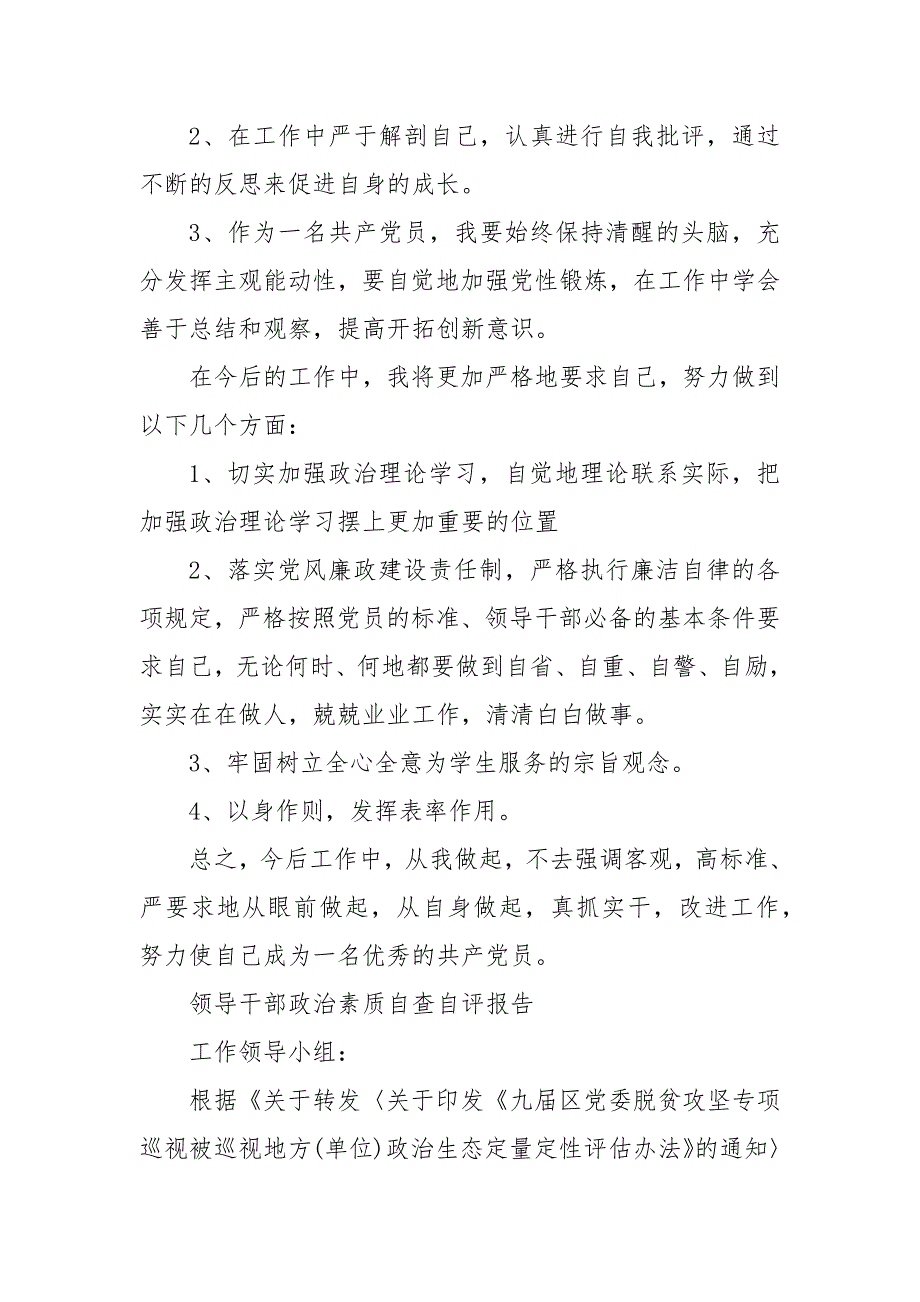 2、在工作中严于解剖自己，认真进行自我批评，通过不断的反思来促进自身的成长。

3、作为一名共产党员，我要始终保持清醒的头脑，充分发挥主观能动性，要自觉地加强党性锻炼，在工作中学会善于总结和观察，提高开拓创新意识。

在今后的工作中，我将更加严格地要求自己，努力做到以下几个方面：

1、切实加强政治理论学习，自觉地理论联系实际，把加强政治理论学习摆上更加重要的位置

2、落实党风廉政建设责任制，严格执行廉洁自律的各项规定，严格按照党员的标准、领导干部必备的基本条件要求自己，无论何时、何地都要做到自省、自重、自警、自励，实实在在做人，兢兢业业工作，清清白白做事。

3、牢固树立全心全意为学生服务的宗旨观念。

4、以身作则，发挥表率作用。

总之，今后工作中，从我做起，不去强调客观，高标准、严要求地从眼前做起，从自身做起，真抓实干，改进工作，努力使自己成为一名优秀的共产党员。

领导干部政治素质自查自评报告

工作领导小组：

根据《关于转发〈关于印发《九届区党委脱贫攻坚专项巡视被巡视地方(单位)政治生态定量定性评估办法》的通知〉